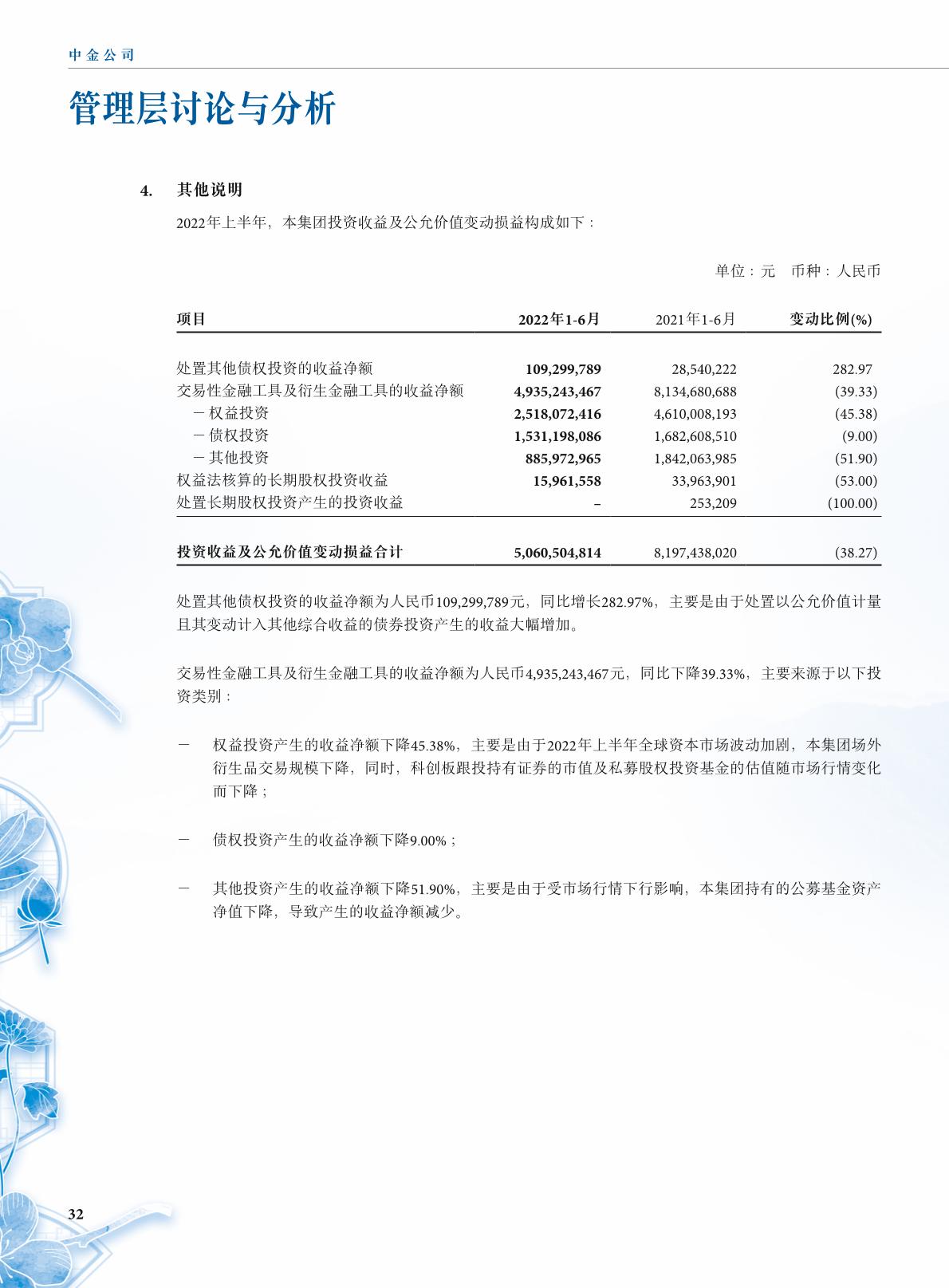 中金公司

管理层讨论与分析

4. 其他说明

2022年上半年，本集团投资收益及公允价值变动损益构成如下：

单位：元 币种：人民币

| 项目 | 2022年1-6月 | 2021年1-6月 | 变动比例(%) |
|---|---|---|---|
| 处置其他债权投资的收益净额 | 109,299,789 | 28,540,222 | 282.97 |
| 交易性金融工具及衍生金融工具的收益净额 | 4,935,243,467 | 8,134,680,688 | (39.33) |
| －权益投资 | 2,518,072,416 | 4,610,008,193 | (45.38) |
| －债权投资 | 1,531,198,086 | 1,682,608,510 | (9.00) |
| －其他投资 | 885,972,965 | 1,842,063,985 | (51.90) |
| 权益法核算的长期股权投资收益 | 15,961,558 | 33,963,901 | (53.00) |
| 处置长期股权投资产生的投资收益 | – | 253,209 | (100.00) |
| 投资收益及公允价值变动损益合计 | 5,060,504,814 | 8,197,438,020 | (38.27) |

处置其他债权投资的收益净额为人民币109,299,789元，同比增长282.97%，主要是由于处置以公允价值计量且其变动计入其他综合收益的债券投资产生的收益大幅增加。

交易性金融工具及衍生金融工具的收益净额为人民币4,935,243,467元，同比下降39.33%，主要来源于以下投资类别：

－ 权益投资产生的收益净额下降45.38%，主要是由于2022年上半年全球资本市场波动加剧，本集团场外衍生品交易规模下降，同时，科创板跟投持有证券的市值及私募股权投资基金的估值随市场行情变化而下降；

－ 债权投资产生的收益净额下降9.00%；

－ 其他投资产生的收益净额下降51.90%，主要是由于受市场行情下行影响，本集团持有的公募基金资产净值下降，导致产生的收益净额减少。

32